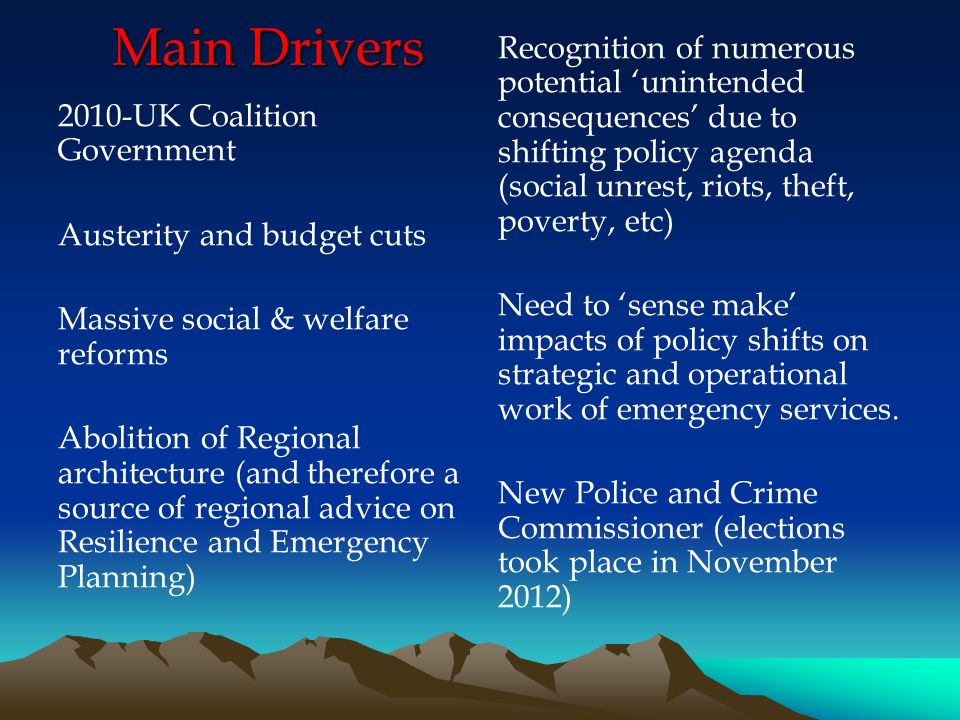 Main Drivers

2010-UK Coalition Government

Austerity and budget cuts

Massive social & welfare reforms

Abolition of Regional architecture (and therefore a source of regional advice on Resilience and Emergency Planning)

Recognition of numerous potential ‘unintended consequences’ due to shifting policy agenda (social unrest, riots, theft, poverty, etc)

Need to ‘sense make’ impacts of policy shifts on strategic and operational work of emergency services.

New Police and Crime Commissioner (elections took place in November 2012)